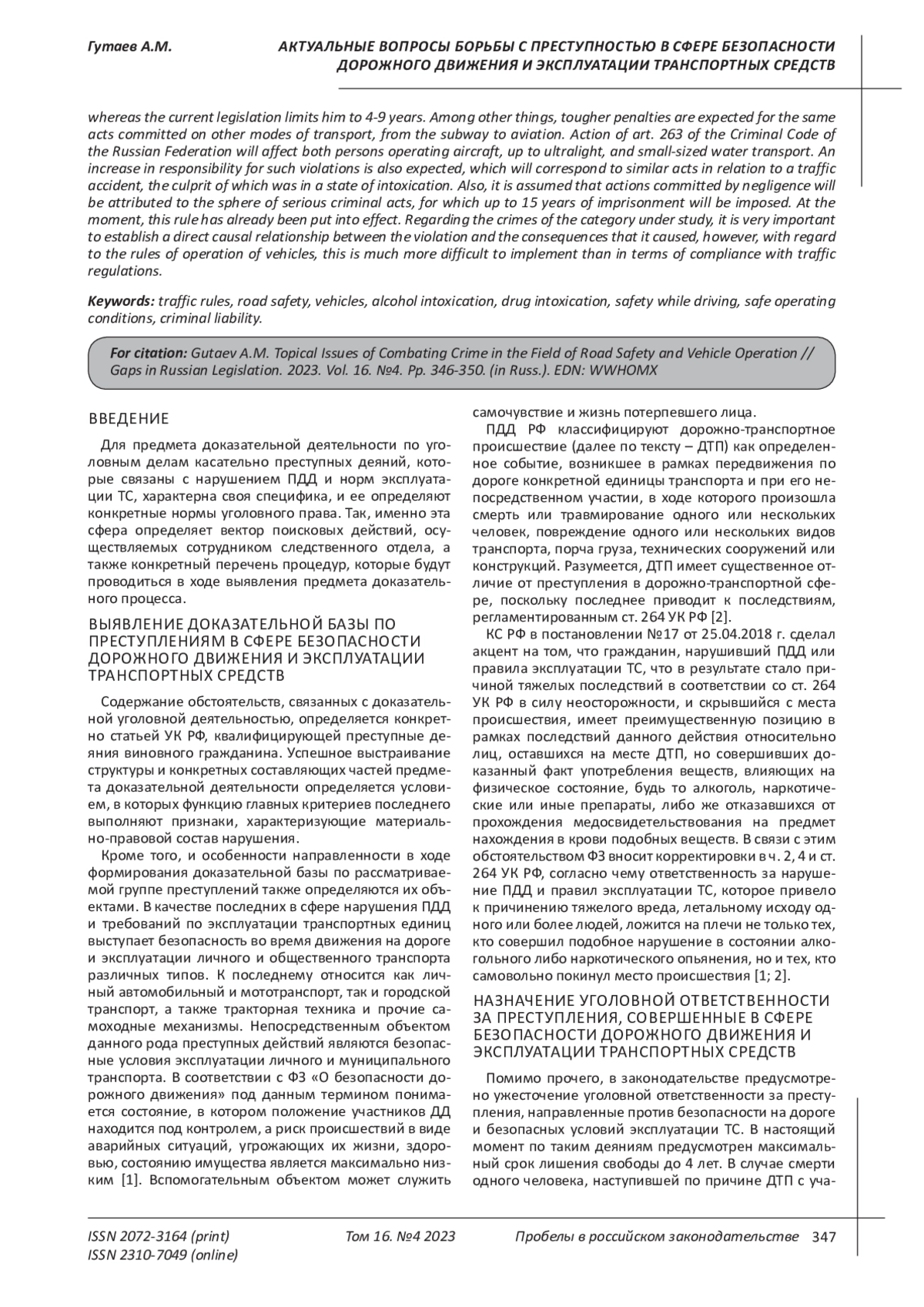 Гутаев А.М.

АКТУАЛЬНЫЕ ВОПРОСЫ БОРЬБЫ С ПРЕСТУПНОСТЬЮ В СФЕРЕ БЕЗОПАСНОСТИ ДОРОЖНОГО ДВИЖЕНИЯ И ЭКСПЛУАТАЦИИ ТРАНСПОРТНЫХ СРЕДСТВ

whereas the current legislation limits him to 4-9 years. Among other things, tougher penalties are expected for the same acts committed on other modes of transport, from the subway to aviation. Action of art. 263 of the Criminal Code of the Russian Federation will affect both persons operating aircraft, up to ultralight, and small-sized water transport. An increase in responsibility for such violations is also expected, which will correspond to similar acts in relation to a traffic accident, the culprit of which was in a state of intoxication. Also, it is assumed that actions committed by negligence will be attributed to the sphere of serious criminal acts, for which up to 15 years of imprisonment will be imposed. At the moment, this rule has already been put into effect. Regarding the crimes of the category under study, it is very important to establish a direct causal relationship between the violation and the consequences that it caused, however, with regard to the rules of operation of vehicles, this is much more difficult to implement than in terms of compliance with traffic regulations.

Keywords: traffic rules, road safety, vehicles, alcohol intoxication, drug intoxication, safety while driving, safe operating conditions, criminal liability.

For citation: Gutaev A.M. Topical Issues of Combating Crime in the Field of Road Safety and Vehicle Operation // Gaps in Russian Legislation. 2023. Vol. 16. №4. Pp. 346-350. (in Russ.). EDN: WWHOMX

ВВЕДЕНИЕ

Для предмета доказательной деятельности по уголовным делам касательно преступных деяний, которые связаны с нарушением ПДД и норм эксплуатации ТС, характерна своя специфика, и ее определяют конкретные нормы уголовного права. Так, именно эта сфера определяет вектор поисковых действий, осуществляемых сотрудником следственного отдела, а также конкретный перечень процедур, которые будут проводиться в ходе выявления предмета доказательного процесса.

ВЫЯВЛЕНИЕ ДОКАЗАТЕЛЬНОЙ БАЗЫ ПО ПРЕСТУПЛЕНИЯМ В СФЕРЕ БЕЗОПАСНОСТИ ДОРОЖНОГО ДВИЖЕНИЯ И ЭКСПЛУАТАЦИИ ТРАНСПОРТНЫХ СРЕДСТВ

Содержание обстоятельств, связанных с доказательной уголовной деятельностью, определяется конкретно статьей УК РФ, квалифицирующей преступные деяния виновного гражданина. Успешное выстраивание структуры и конкретных составляющих частей предмета доказательной деятельности определяется условием, в которых функцию главных критериев последнего выполняют признаки, характеризующие материально-правовой состав нарушения.

Кроме того, и особенности направленности в ходе формирования доказательной базы по рассматриваемой группе преступлений также определяются их объектами. В качестве последних в сфере нарушения ПДД и требований по эксплуатации транспортных единиц выступает безопасность во время движения на дороге и эксплуатации личного и общественного транспорта различных типов. К последнему относится как личный автомобильный и мототранспорт, так и городской транспорт, а также тракторная техника и прочие самоходные механизмы. Непосредственным объектом данного рода преступных действий являются безопасные условия эксплуатации личного и муниципального транспорта. В соответствии с ФЗ «О безопасности дорожного движения» под данным термином понимается состояние, в котором положение участников ДД находится под контролем, а риск происшествий в виде аварийных ситуаций, угрожающих их жизни, здоровью, состоянию имущества является максимально низким [1]. Вспомогательным объектом может служить самочувствие и жизнь потерпевшего лица.

ПДД РФ классифицируют дорожно-транспортное происшествие (далее по тексту – ДТП) как определенное событие, возникшее в рамках передвижения по дороге конкретной единицы транспорта и при его непосредственном участии, в ходе которого произошла смерть или травмирование одного или нескольких человек, повреждение одного или нескольких видов транспорта, порча груза, технических сооружений или конструкций. Разумеется, ДТП имеет существенное отличие от преступления в дорожно-транспортной сфере, поскольку последнее приводит к последствиям, регламентированным ст. 264 УК РФ [2].

КС РФ в постановлении №17 от 25.04.2018 г. сделал акцент на том, что гражданин, нарушивший ПДД или правила эксплуатации ТС, что в результате стало причиной тяжелых последствий в соответствии со ст. 264 УК РФ в силу неосторожности, и скрывшийся с места происшествия, имеет преимущественную позицию в рамках последствий данного действия относительно лиц, оставшихся на месте ДТП, но совершивших доказанный факт употребления веществ, влияющих на физическое состояние, будь то алкоголь, наркотические или иные препараты, либо же отказавшихся от прохождения медосвидетельствования на предмет нахождения в крови подобных веществ. В связи с этим обстоятельством ФЗ вносит корректировки в ч. 2, 4 и ст. 264 УК РФ, согласно чему ответственность за нарушение ПДД и правил эксплуатации ТС, которое привело к причинению тяжелого вреда, летальному исходу одного или более людей, ложится на плечи не только тех, кто совершил подобное нарушение в состоянии алкогольного либо наркотического опьянения, но и тех, кто самовольно покинул место происшествия [1; 2].

НАЗНАЧЕНИЕ УГОЛОВНОЙ ОТВЕТСТВЕННОСТИ ЗА ПРЕСТУПЛЕНИЯ, СОВЕРШЕННЫЕ В СФЕРЕ БЕЗОПАСНОСТИ ДОРОЖНОГО ДВИЖЕНИЯ И ЭКСПЛУАТАЦИИ ТРАНСПОРТНЫХ СРЕДСТВ

Помимо прочего, в законодательстве предусмотрено ужесточение уголовной ответственности за преступления, направленные против безопасности на дороге и безопасных условий эксплуатации ТС. В настоящий момент по таким деяниям предусмотрен максимальный срок лишения свободы до 4 лет. В случае смерти одного человека, наступившей по причине ДТП с уча-

ISSN 2072-3164 (print)
ISSN 2310-7049 (online)

Том 16. №4 2023

Пробелы в российском законодательстве 347